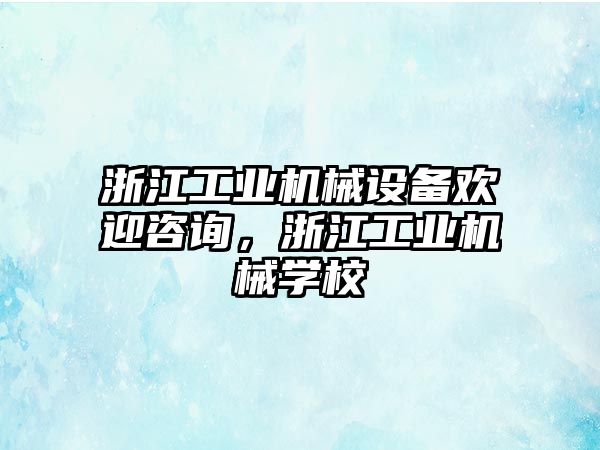 浙江工业机械设备欢迎咨询，浙江工业机械学校